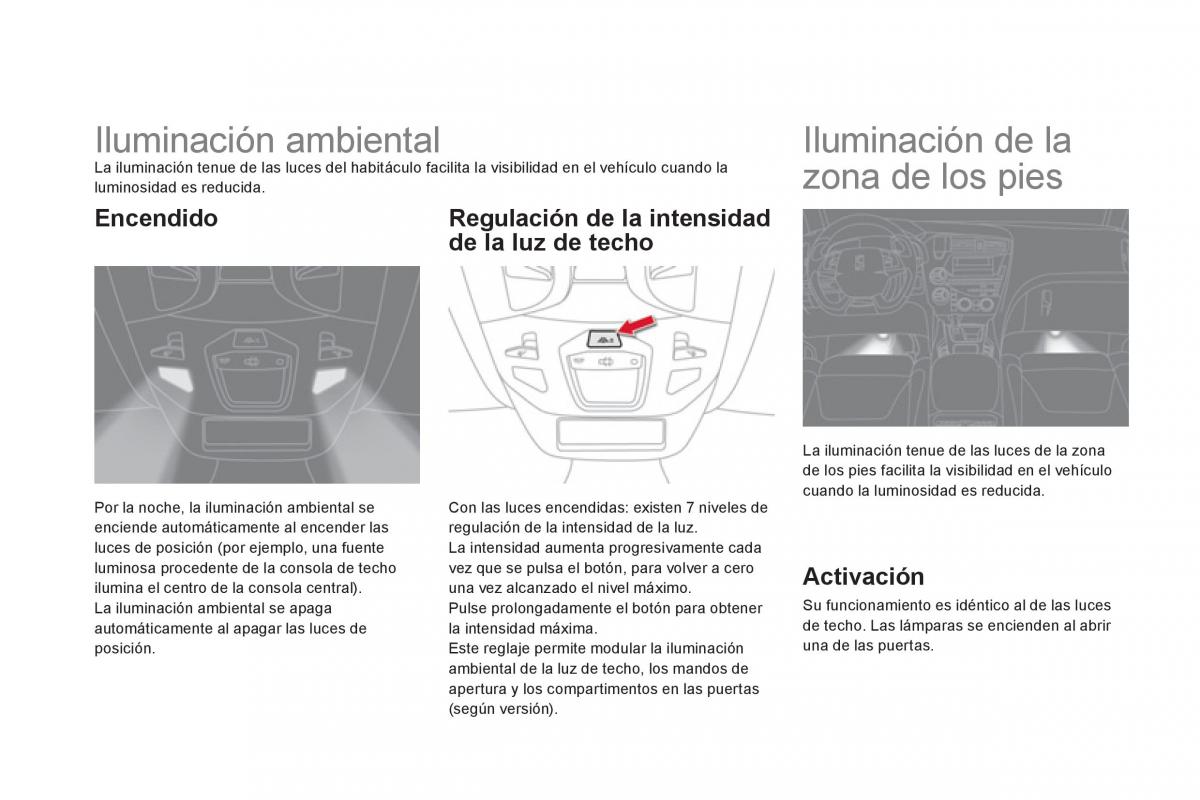 Iluminación ambiental

La iluminación tenue de las luces del habitáculo facilita la visibilidad en el vehículo cuando la luminosidad es reducida.

Encendido

Por la noche, la iluminación ambiental se enciende automáticamente al encender las luces de posición (por ejemplo, una fuente luminosa procedente de la consola de techo ilumina el centro de la consola central).
La iluminación ambiental se apaga automáticamente al apagar las luces de posición.

Regulación de la intensidad de la luz de techo

Con las luces encendidas: existen 7 niveles de regulación de la intensidad de la luz.
La intensidad aumenta progresivamente cada vez que se pulsa el botón, para volver a cero una vez alcanzado el nivel máximo.
Pulse prolongadamente el botón para obtener la intensidad máxima.
Este reglaje permite modular la iluminación ambiental de la luz de techo, los mandos de apertura y los compartimentos en las puertas (según versión).

Iluminación de la zona de los pies

La iluminación tenue de las luces de la zona de los pies facilita la visibilidad en el vehículo cuando la luminosidad es reducida.

Activación

Su funcionamiento es idéntico al de las luces de techo. Las lámparas se encienden al abrir una de las puertas.